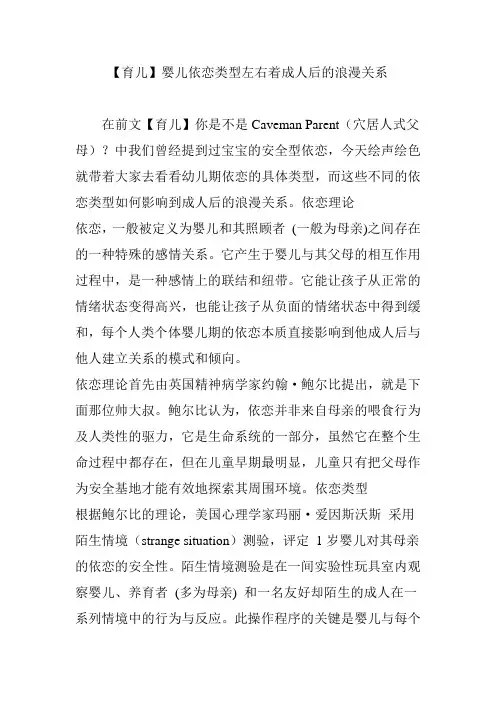 【育儿】婴儿依恋类型左右着成人后的浪漫关系

在前文【育儿】你是不是 Caveman Parent（穴居人式父母）？中我们曾经提到过宝宝的安全型依恋，今天绘声绘色就带着大家去看看幼儿期依恋的具体类型，而这些不同的依恋类型如何影响到成人后的浪漫关系。依恋理论
依恋，一般被定义为婴儿和其照顾者 (一般为母亲)之间存在的一种特殊的感情关系。它产生于婴儿与其父母的相互作用过程中，是一种感情上的联结和纽带。它能让孩子从正常的情绪状态变得高兴，也能让孩子从负面的情绪状态中得到缓和，每个人类个体婴儿期的依恋本质直接影响到他成人后与他人建立关系的模式和倾向。
依恋理论首先由英国精神病学家约翰·鲍尔比提出，就是下面那位帅大叔。鲍尔比认为，依恋并非来自母亲的喂食行为及人类性的驱力，它是生命系统的一部分，虽然它在整个生命过程中都存在，但在儿童早期最明显，儿童只有把父母作为安全基地才能有效地探索其周围环境。依恋类型
根据鲍尔比的理论，美国心理学家玛丽·爱因斯沃斯 采用陌生情境（strange situation）测验，评定 1 岁婴儿对其母亲的依恋的安全性。陌生情境测验是在一间实验性玩具室内观察婴儿、养育者 (多为母亲) 和一名友好却陌生的成人在一系列情境中的行为与反应。此操作程序的关键是婴儿与每个